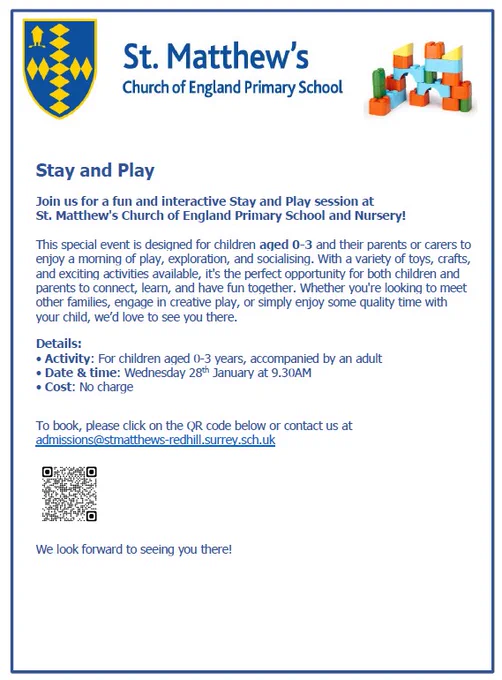 St. Matthew's
Church of England Primary School

Stay and Play

Join us for a fun and interactive Stay and Play session at St. Matthew's Church of England Primary School and Nursery!

This special event is designed for children aged 0-3 and their parents or carers to enjoy a morning of play, exploration, and socialising. With a variety of toys, crafts, and exciting activities available, it's the perfect opportunity for both children and parents to connect, learn, and have fun together. Whether you're looking to meet other families, engage in creative play, or simply enjoy some quality time with your child, we'd love to see you there.

Details:
• Activity: For children aged 0-3 years, accompanied by an adult
• Date & time: Wednesday 28$^{th}$ January at 9.30AM
• Cost: No charge

To book, please click on the QR code below or contact us at admissions@stmatthews-redhill.surrey.sch.uk

We look forward to seeing you there!